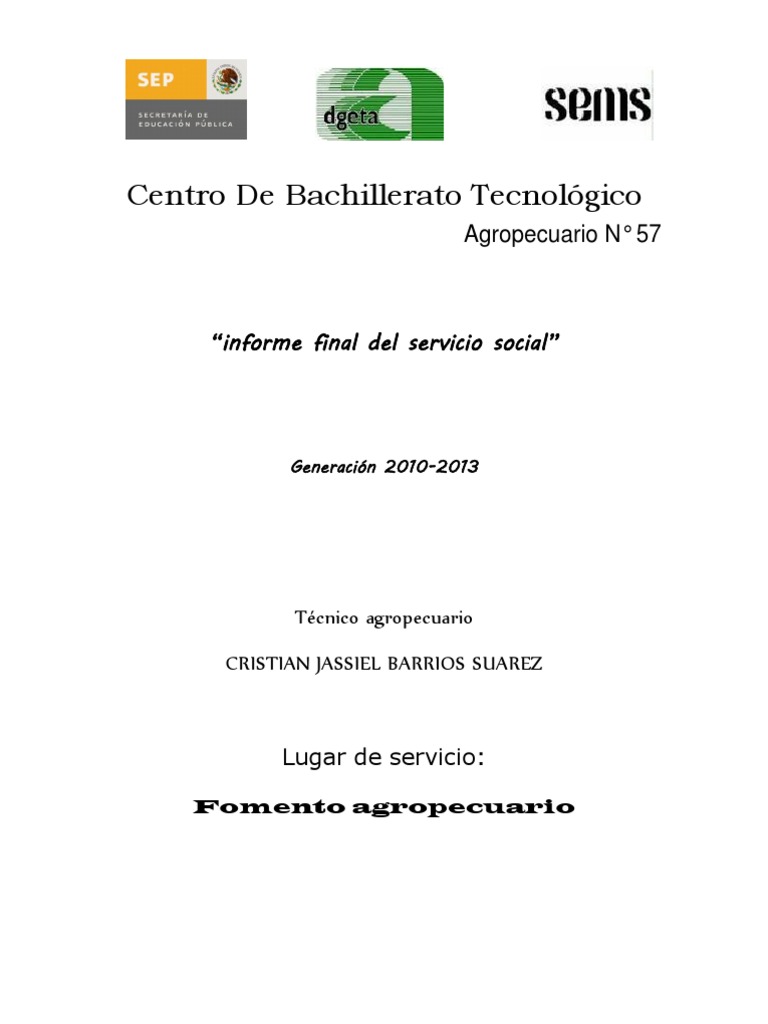 SEP
SECRETARÍA DE EDUCACIÓN PÚBLICA

dgeta

sems

Centro De Bachillerato Tecnológico

Agropecuario N° 57

"informe final del servicio social"

Generación 2010-2013

Técnico agropecuario

CRISTIAN JASSIEL BARRIOS SUAREZ

Lugar de servicio:

Fomento agropecuario